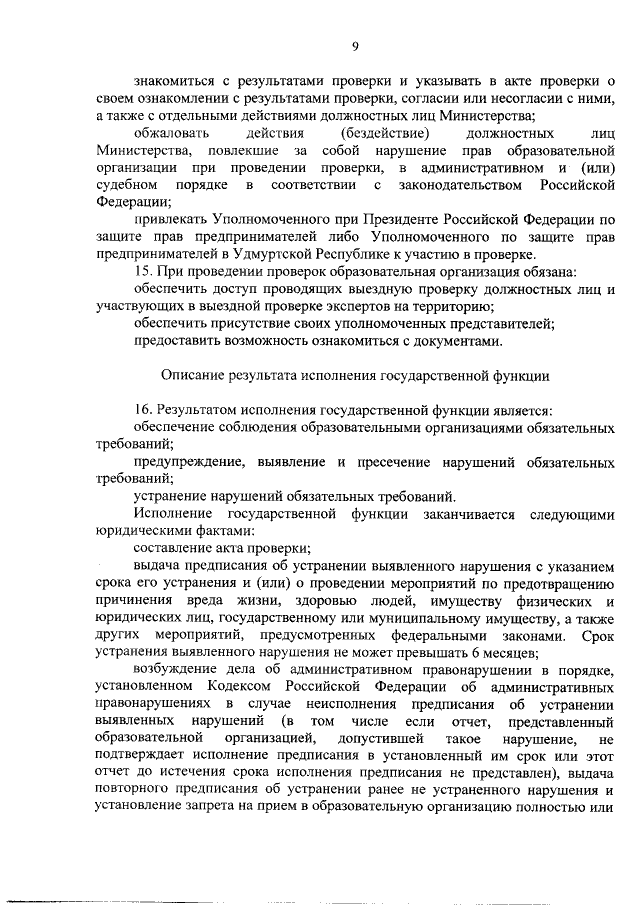 9

знакомиться с результатами проверки и указывать в акте проверки о своем ознакомлении с результатами проверки, согласии или несогласии с ними, а также с отдельными действиями должностных лиц Министерства;

обжаловать действия (бездействие) должностных лиц Министерства, повлекшие за собой нарушение прав образовательной организации при проведении проверки, в административном и (или) судебном порядке в соответствии с законодательством Российской Федерации;

привлекать Уполномоченного при Президенте Российской Федерации по защите прав предпринимателей либо Уполномоченного по защите прав предпринимателей в Удмуртской Республике к участию в проверке.

15. При проведении проверок образовательная организация обязана:

обеспечить доступ проводящих выездную проверку должностных лиц и участвующих в выездной проверке экспертов на территорию;

обеспечить присутствие своих уполномоченных представителей;

предоставить возможность ознакомиться с документами.

Описание результата исполнения государственной функции

16. Результатом исполнения государственной функции является:

обеспечение соблюдения образовательными организациями обязательных требований;

предупреждение, выявление и пресечение нарушений обязательных требований;

устранение нарушений обязательных требований.

Исполнение государственной функции заканчивается следующими юридическими фактами:

составление акта проверки;

выдача предписания об устранении выявленного нарушения с указанием срока его устранения и (или) о проведении мероприятий по предотвращению причинения вреда жизни, здоровью людей, имуществу физических и юридических лиц, государственному или муниципальному имуществу, а также других мероприятий, предусмотренных федеральными законами. Срок устранения выявленного нарушения не может превышать 6 месяцев;

возбуждение дела об административном правонарушении в порядке, установленном Кодексом Российской Федерации об административных правонарушениях в случае неисполнения предписания об устранении выявленных нарушений (в том числе если отчет, представленный образовательной организацией, допустившей такое нарушение, не подтверждает исполнение предписания в установленный им срок или этот отчет до истечения срока исполнения предписания не представлен), выдача повторного предписания об устранении ранее не устраненного нарушения и установление запрета на прием в образовательную организацию полностью или